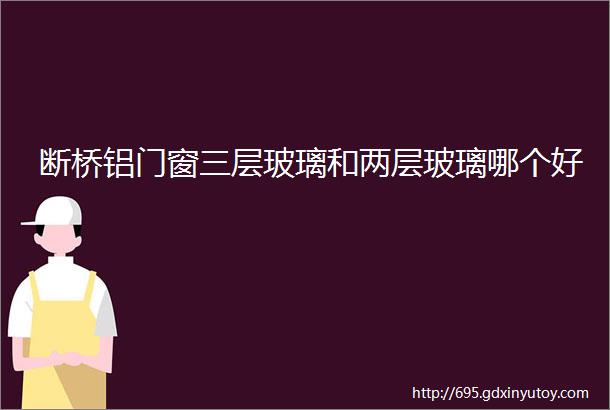 断桥铝门窗三层玻璃和两层玻璃哪个好

http://695.gdxinyutoy.com